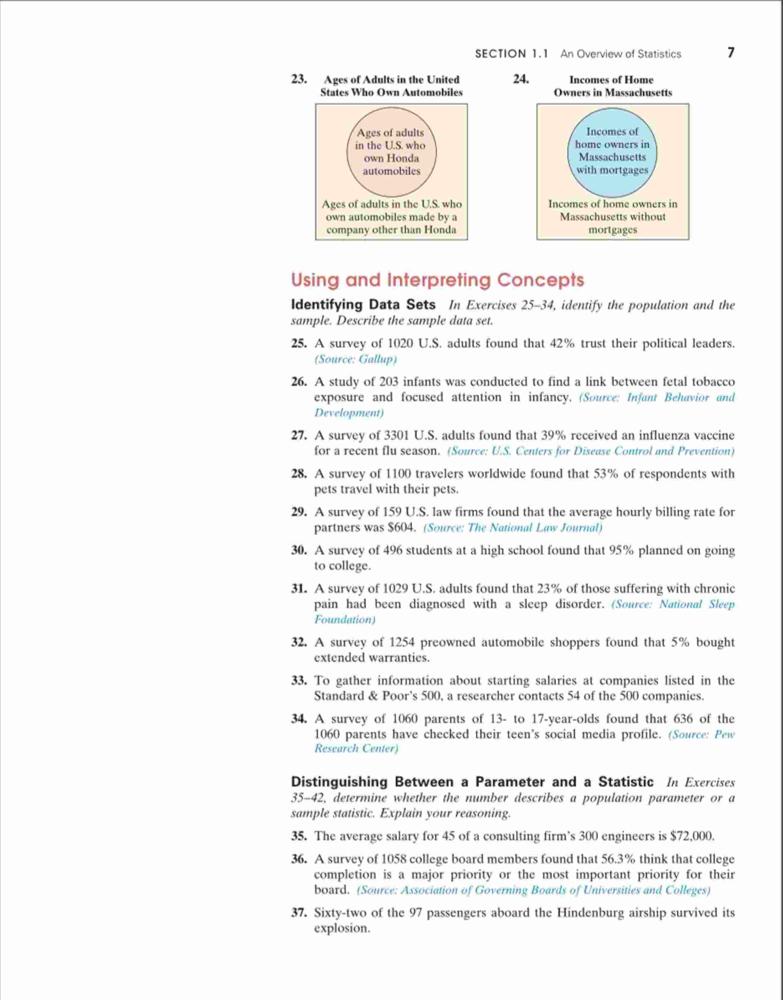 SECTION 1.1 An Overview of Statistics 7

23. Ages of Adults in the United States Who Own Automobiles

Ages of adults in the U.S. who own Honda automobiles

Ages of adults in the U.S. who own automobiles made by a company other than Honda

24. Incomes of Home Owners in Massachusetts

Incomes of home owners in Massachusetts with mortgages

Incomes of home owners in Massachusetts without mortgages

Using and Interpreting Concepts

Identifying Data Sets In Exercises 25–34, identify the population and the sample. Describe the sample data set.

25. A survey of 1020 U.S. adults found that 42% trust their political leaders. (Source: Gallup)

26. A study of 203 infants was conducted to find a link between fetal tobacco exposure and focused attention in infancy. (Source: Infant Behavior and Development)

27. A survey of 3301 U.S. adults found that 39% received an influenza vaccine for a recent flu season. (Source: U.S. Centers for Disease Control and Prevention)

28. A survey of 1100 travelers worldwide found that 53% of respondents with pets travel with their pets.

29. A survey of 159 U.S. law firms found that the average hourly billing rate for partners was $604. (Source: The National Law Journal)

30. A survey of 496 students at a high school found that 95% planned on going to college.

31. A survey of 1029 U.S. adults found that 23% of those suffering with chronic pain had been diagnosed with a sleep disorder. (Source: National Sleep Foundation)

32. A survey of 1254 preowned automobile shoppers found that 5% bought extended warranties.

33. To gather information about starting salaries at companies listed in the Standard & Poor's 500, a researcher contacts 54 of the 500 companies.

34. A survey of 1060 parents of 13- to 17-year-olds found that 636 of the 1060 parents have checked their teen's social media profile. (Source: Pew Research Center)

Distinguishing Between a Parameter and a Statistic In Exercises 35–42, determine whether the number describes a population parameter or a sample statistic. Explain your reasoning.

35. The average salary for 45 of a consulting firm's 300 engineers is $72,000.

36. A survey of 1058 college board members found that 56.3% think that college completion is a major priority or the most important priority for their board. (Source: Association of Governing Boards of Universities and Colleges)

37. Sixty-two of the 97 passengers aboard the Hindenburg airship survived its explosion.